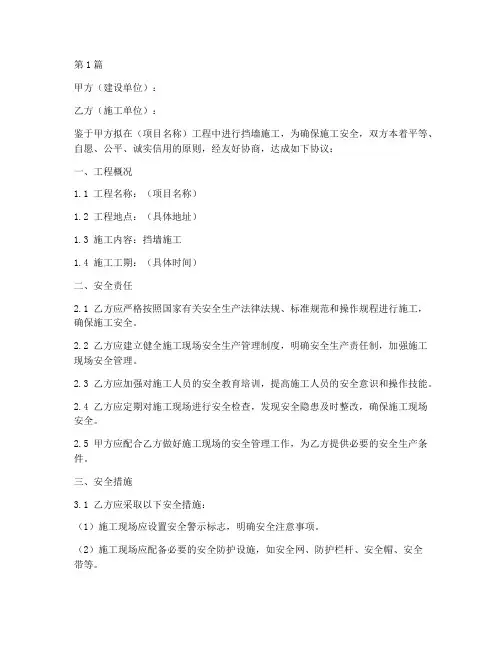 第1篇

甲方（建设单位）：

乙方（施工单位）：

鉴于甲方拟在（项目名称）工程中进行挡墙施工，为确保施工安全，双方本着平等、自愿、公平、诚实信用的原则，经友好协商，达成如下协议：

一、工程概况

1.1 工程名称：（项目名称）

1.2 工程地点：（具体地址）

1.3 施工内容：挡墙施工

1.4 施工工期：（具体时间）

二、安全责任

2.1 乙方应严格按照国家有关安全生产法律法规、标准规范和操作规程进行施工，确保施工安全。

2.2 乙方应建立健全施工现场安全生产管理制度，明确安全生产责任制，加强施工现场安全管理。

2.3 乙方应加强对施工人员的安全教育培训，提高施工人员的安全意识和操作技能。

2.4 乙方应定期对施工现场进行安全检查，发现安全隐患及时整改，确保施工现场安全。

2.5 甲方应配合乙方做好施工现场的安全管理工作，为乙方提供必要的安全生产条件。

三、安全措施

3.1 乙方应采取以下安全措施：

（1）施工现场应设置安全警示标志，明确安全注意事项。

（2）施工现场应配备必要的安全防护设施，如安全网、防护栏杆、安全帽、安全带等。